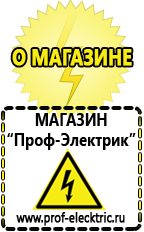 О МАГАЗИНЕ

МАГАЗИН
“Проф-Электрик”

www.prof-electric.ru